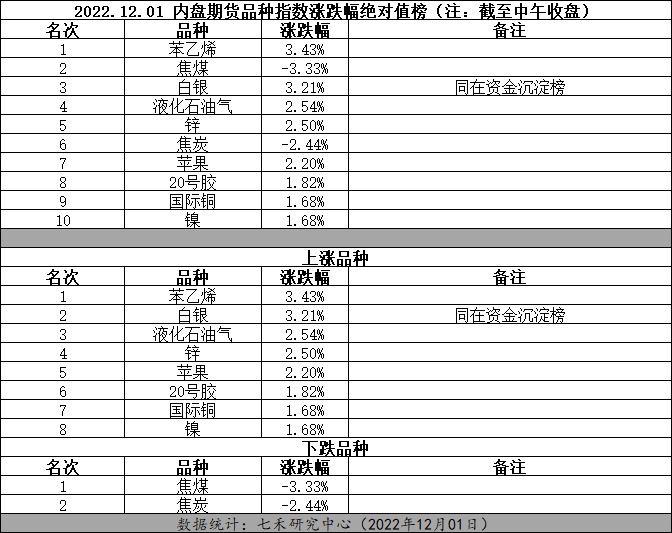 2022.12.01 内盘期货品种指数涨跌幅绝对值榜（注：截至中午收盘）

| 名次 | 品种 | 涨跌幅 | 备注 |
|---|---|---|---|
| 1 | 苯乙烯 | 3.43% | |
| 2 | 焦煤 | -3.33% | |
| 3 | 白银 | 3.21% | 同在资金沉淀榜 |
| 4 | 液化石油气 | 2.54% | |
| 5 | 锌 | 2.50% | |
| 6 | 焦炭 | -2.44% | |
| 7 | 苹果 | 2.20% | |
| 8 | 20号胶 | 1.82% | |
| 9 | 国际铜 | 1.68% | |
| 10 | 镍 | 1.68% | |

上涨品种

| 名次 | 品种 | 涨跌幅 | 备注 |
|---|---|---|---|
| 1 | 苯乙烯 | 3.43% | |
| 2 | 白银 | 3.21% | 同在资金沉淀榜 |
| 3 | 液化石油气 | 2.54% | |
| 4 | 锌 | 2.50% | |
| 5 | 苹果 | 2.20% | |
| 6 | 20号胶 | 1.82% | |
| 7 | 国际铜 | 1.68% | |
| 8 | 镍 | 1.68% | |

下跌品种

| 名次 | 品种 | 涨跌幅 | 备注 |
|---|---|---|---|
| 1 | 焦煤 | -3.33% | |
| 2 | 焦炭 | -2.44% | |

数据统计：七禾研究中心（2022年12月01日）